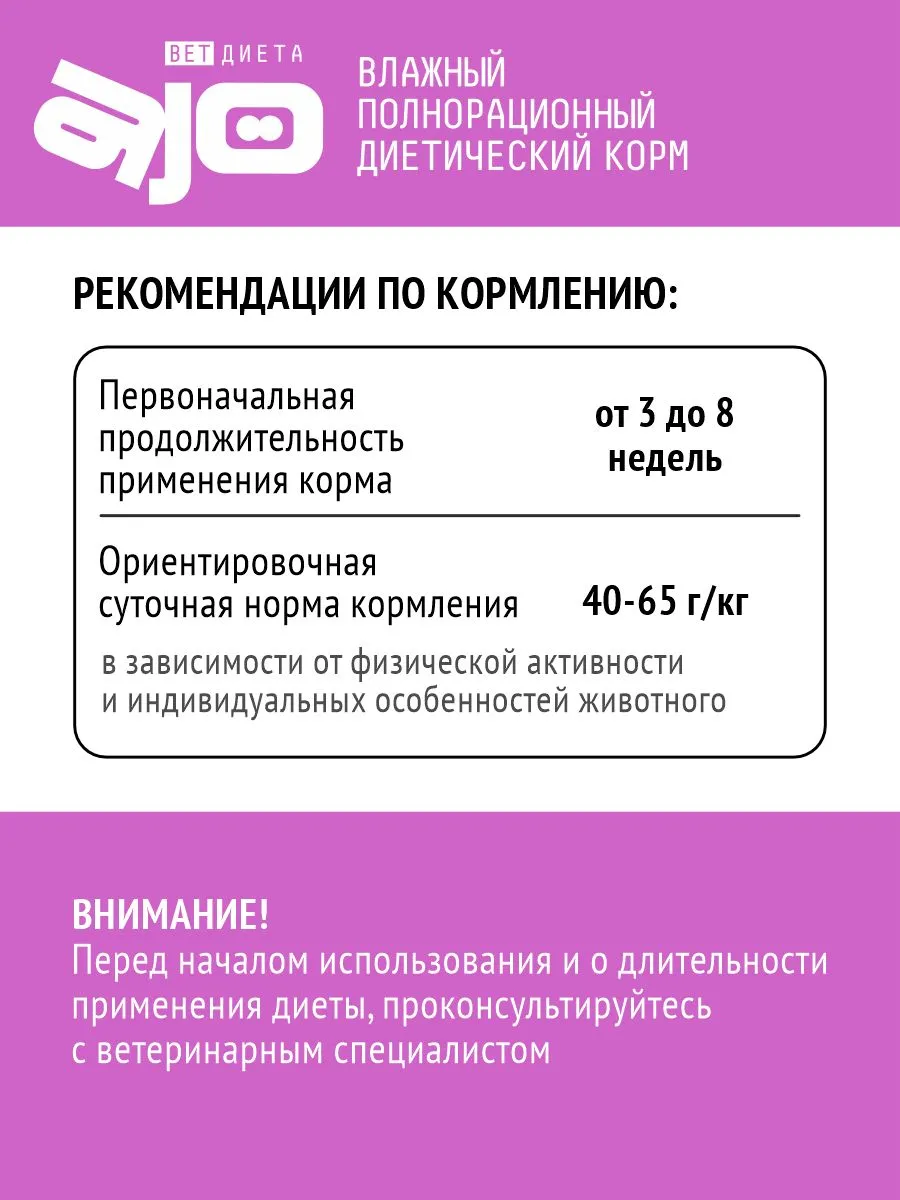 ВЕТ ДИЕТА
ajo

ВЛАЖНЫЙ
ПОЛНОРАЦИОННЫЙ
ДИЕТИЧЕСКИЙ КОРМ

РЕКОМЕНДАЦИИ ПО КОРМЛЕНИЮ:

Первоначальная продолжительность применения корма
от 3 до 8 недель

Ориентировочная суточная норма кормления
40-65 г/кг

в зависимости от физической активности и индивидуальных особенностей животного

ВНИМАНИЕ!
Перед началом использования и о длительности применения диеты, проконсультируйтесь с ветеринарным специалистом